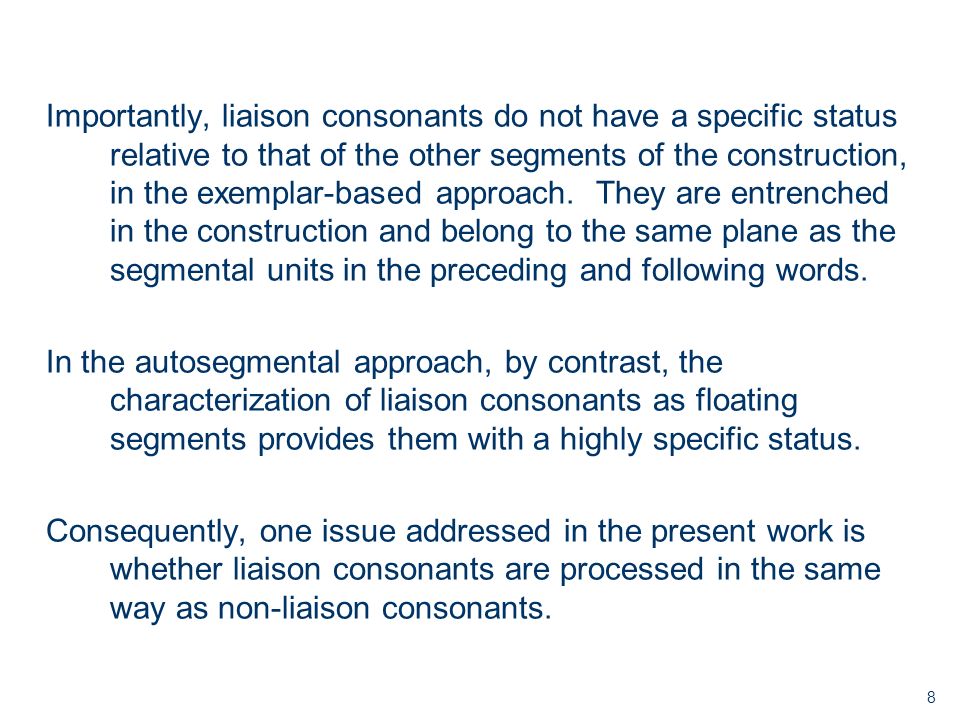 Importantly, liaison consonants do not have a specific status relative to that of the other segments of the construction, in the exemplar-based approach. They are entrenched in the construction and belong to the same plane as the segmental units in the preceding and following words.

In the autosegmental approach, by contrast, the characterization of liaison consonants as floating segments provides them with a highly specific status.

Consequently, one issue addressed in the present work is whether liaison consonants are processed in the same way as non-liaison consonants.

8